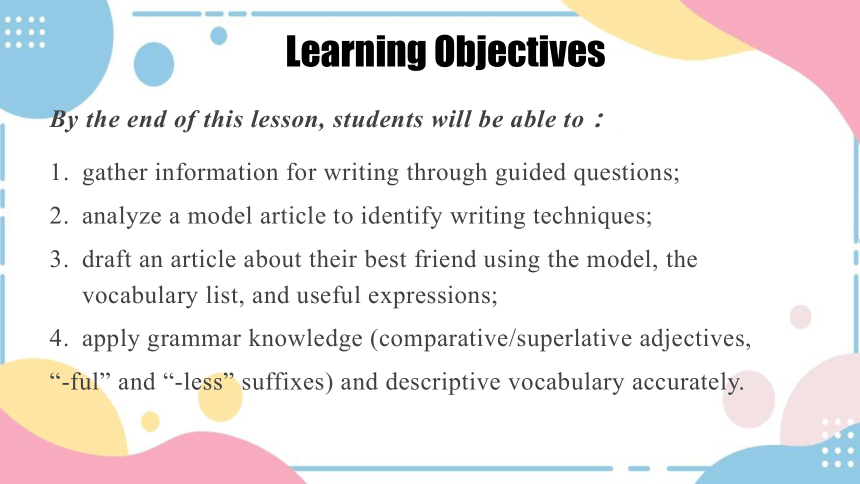 Learning Objectives

By the end of this lesson, students will be able to：

1. gather information for writing through guided questions;

2. analyze a model article to identify writing techniques;

3. draft an article about their best friend using the model, the vocabulary list, and useful expressions;

4. apply grammar knowledge (comparative/superlative adjectives, “-ful” and “-less” suffixes) and descriptive vocabulary accurately.